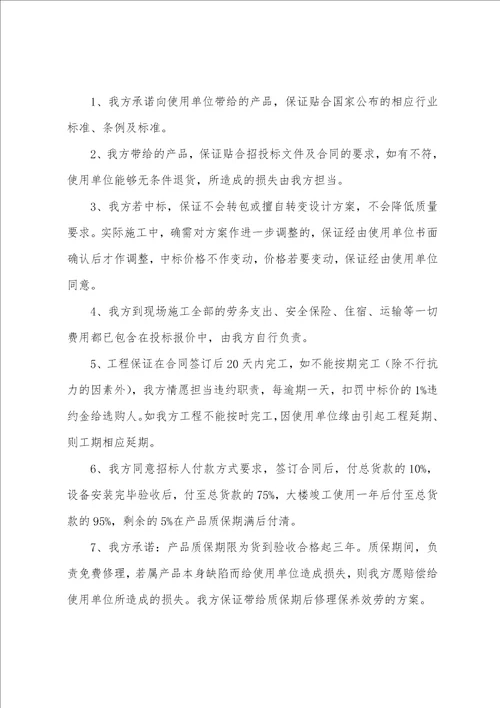 1、我方承诺向使用单位带给的产品，保证贴合国家公布的相应行业标准、条例及标准。

2、我方带给的产品，保证贴合招投标文件及合同的要求，如有不符，使用单位能够无条件退货，所造成的损失由我方担当。

3、我方若中标，保证不会转包或擅自转变设计方案，不会降低质量要求。实际施工中，确需对方案作进一步调整的，保证经由使用单位书面确认后才作调整，中标价格不作变动，价格若要变动，保证经由使用单位同意。

4、我方到现场施工全部的劳务支出、安全保险、住宿、运输等一切费用都已包含在投标报价中，由我方自行负责。

5、工程保证在合同签订后20天内完工，如不能按期完工（除不行抗力的因素外），我方情愿担当违约职责，每逾期一天，扣罚中标价的1%违约金给选购人。如我方工程不能按时完工，因使用单位缘由引起工程延期、则工期相应延期。

6、我方同意招标人付款方式要求，签订合同后，付总货款的10%，设备安装完毕验收后，付至总货款的75%，大楼竣工使用一年后付至总货款的95%，剩余的5%在产品质保期满后付清。

7、我方承诺：产品质保期限为货到验收合格起三年。质保期间，负责免费修理，若属产品本身缺陷而给使用单位造成损失，则我方愿赔偿给使用单位所造成的损失。我方保证带给质保期后修理保养效劳的方案。